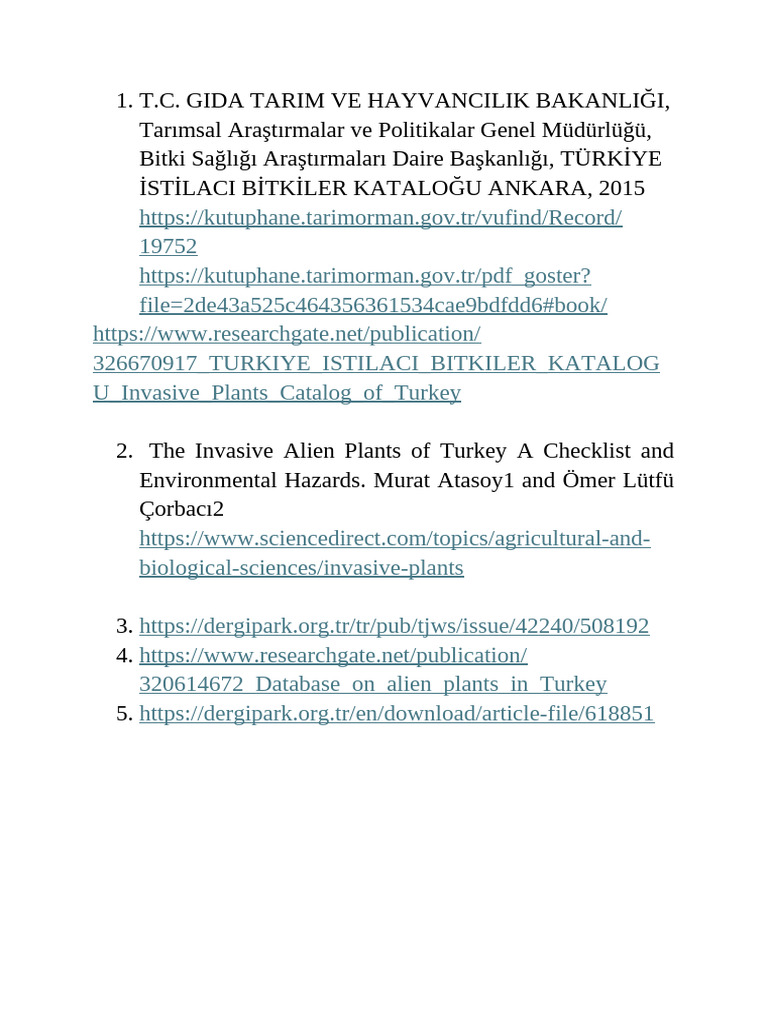 1. T.C. GIDA TARIM VE HAYVANCILIK BAKANLIĞI, Tarımsal Araştırmalar ve Politikalar Genel Müdürlüğü, Bitki Sağlığı Araştırmaları Daire Başkanlığı, TÜRKİYE İSTİLACI BİTKİLER KATALOĞU ANKARA, 2015
https://kutuphane.tarimorman.gov.tr/vufind/Record/19752
https://kutuphane.tarimorman.gov.tr/pdf_goster?file=2de43a525c464356361534cae9bdfdd6#book/
https://www.researchgate.net/publication/326670917_TURKIYE_ISTILACI_BITKILER_KATALOGU_Invasive_Plants_Catalog_of_Turkey

2. The Invasive Alien Plants of Turkey A Checklist and Environmental Hazards. Murat Atasoy1 and Ömer Lütfü Çorbacı2
https://www.sciencedirect.com/topics/agricultural-and-biological-sciences/invasive-plants

3. https://dergipark.org.tr/tr/pub/tjws/issue/42240/508192
4. https://www.researchgate.net/publication/320614672_Database_on_alien_plants_in_Turkey
5. https://dergipark.org.tr/en/download/article-file/618851